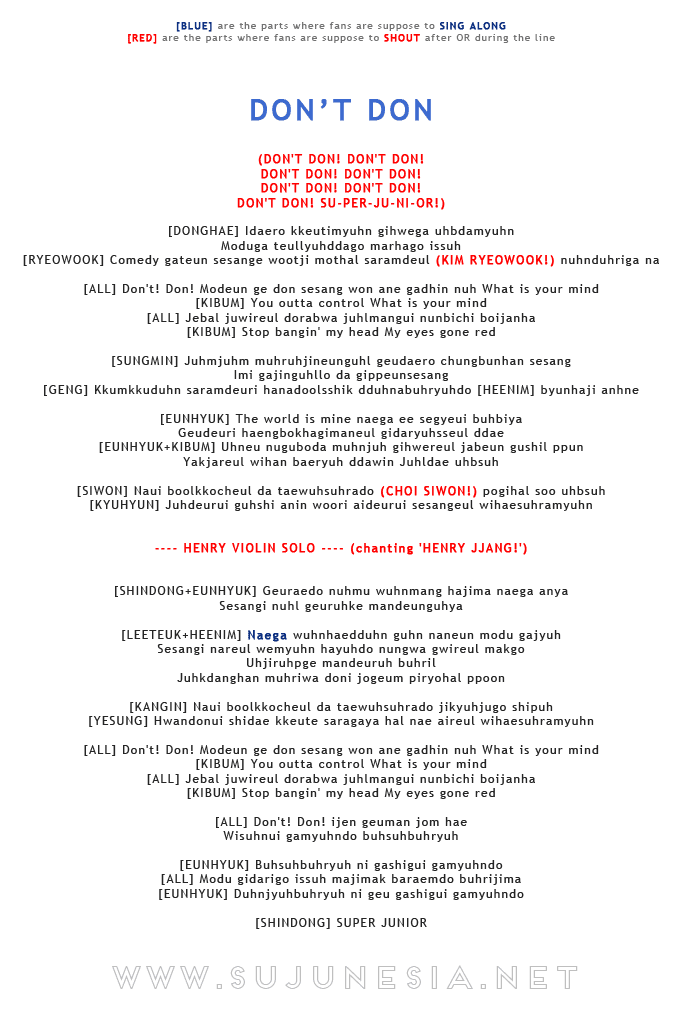 [BLUE] are the parts where fans are suppose to SING ALONG
[RED] are the parts where fans are suppose to SHOUT after OR during the line

DON'T DON

(DON'T DON! DON'T DON!
DON'T DON! DON'T DON!
DON'T DON! DON'T DON!
DON'T DON! SU-PER-JU-NI-OR!)

[DONGHAE] Idaero kkeutimyuhn gihwega uhbdamyuhn
Moduga teullyuhddago marhago issuh
[RYEOWOOK] Comedy gateun sesange wootji mothal saramdeul (KIM RYEOWOOK!) nuhnduhriga na

[ALL] Don't! Don! Modeun ge don sesang won ane gadhin nuh What is your mind
[KIBUM] You outta control What is your mind
[ALL] Jebal juwireul dorabwa juhlmangui nunbichi boijanha
[KIBUM] Stop bangin' my head My eyes gone red

[SUNGMIN] Juhmjuhm muhruhjineunguhl geudaero chungbunhan sesang
Imi gajinguhllo da gippeunsesang
[GENG] Kkumkkuduhn saramdeuri hanadoolsshik dduhnabuhryuhdo [HEENIM] byunhaji anhne

[EUNHYUK] The world is mine naega ee segyeui buhbiya
Geudeuri haengbokhagimaneul gidaryuhsseul ddae
[EUNHYUK+KIBUM] Uhneu nuguboda muhnjuh gihwereul jabeun gushil ppun
Yakjareul wihan baeryuh ddawin Juhldae uhbsuh

[SIWON] Naui boolkkocheul da taewuhsuhrado (CHOI SIWON!) pogihal soo uhbsuh
[KYUHYUN] Juhdeurui guhshi anin woori aideurui sesangeul wihaesuhramyuhn

---- HENRY VIOLIN SOLO ---- (chanting 'HENRY JJANG!')

[SHINDONG+EUNHYUK] Geuraedo nuhmu wuhnmang hajima naega anya
Sesangi nuhl geuruhke mandeunguhya

[LEETEUK+HEENIM] Naega wuhnhaedduhn guhn naneun modu gajyuh
Sesangi nareul wemyuhn hayuhdo nungwa gwireul makgo
Uhjiruhpge mandeuruh buhril
Juhkdanghan muhriwa doni jogeum piryohal ppoon

[KANGIN] Naui boolkkocheul da taewuhsuhrado jikyuhjugo shipuh
[YESUNG] Hwandonui shidae kkeute saragaya hal nae aireul wihaesuhramyuhn

[ALL] Don't! Don! Modeun ge don sesang won ane gadhin nuh What is your mind
[KIBUM] You outta control What is your mind
[ALL] Jebal juwireul dorabwa juhlmangui nunbichi boijanha
[KIBUM] Stop bangin' my head My eyes gone red

[ALL] Don't! Don! ijen geuman jom hae
Wisuhnui gamyuhndo buhsuhbuhryuh

[EUNHYUK] Buhsuhbuhryuh ni gashigui gamyuhndo
[ALL] Modu gidarigo issuh majimak baraemdo buhrijima
[EUNHYUK] Duhnjyuhbuhryuh ni geu gashigui gamyuhndo

[SHINDONG] SUPER JUNIOR

WWW.SUJUNESIA.NET